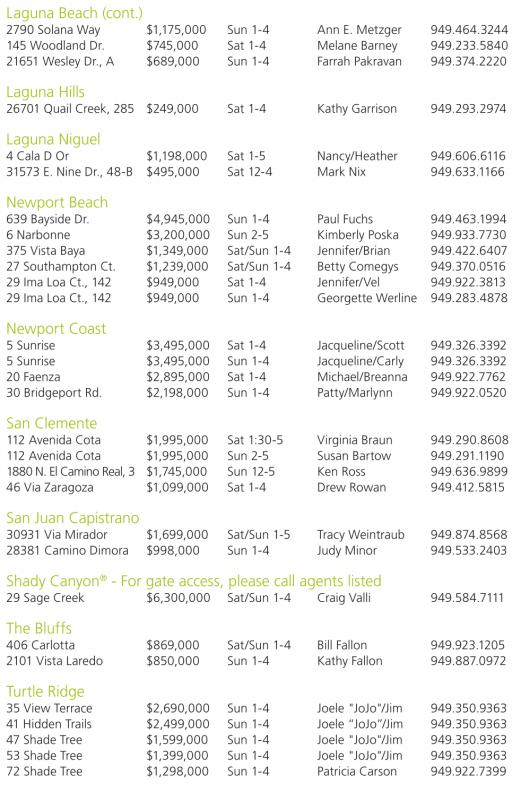 Laguna Beach (cont.)

| | | | | |
|---|---|---|---|---|
| 2790 Solana Way | $1,175,000 | Sun 1-4 | Ann E. Metzger | 949.464.3244 |
| 145 Woodland Dr. | $745,000 | Sat 1-4 | Melane Barney | 949.233.5840 |
| 21651 Wesley Dr., A | $689,000 | Sun 1-4 | Farrah Pakravan | 949.374.2220 |

Laguna Hills

| | | | | |
|---|---|---|---|---|
| 26701 Quail Creek, 285 | $249,000 | Sat 1-4 | Kathy Garrison | 949.293.2974 |

Laguna Niguel

| | | | | |
|---|---|---|---|---|
| 4 Cala D Or | $1,198,000 | Sat 1-5 | Nancy/Heather | 949.606.6116 |
| 31573 E. Nine Dr., 48-B | $495,000 | Sat 12-4 | Mark Nix | 949.633.1166 |

Newport Beach

| | | | | |
|---|---|---|---|---|
| 639 Bayside Dr. | $4,945,000 | Sun 1-4 | Paul Fuchs | 949.463.1994 |
| 6 Narbonne | $3,200,000 | Sun 2-5 | Kimberly Poska | 949.933.7730 |
| 375 Vista Baya | $1,349,000 | Sat/Sun 1-4 | Jennifer/Brian | 949.422.6407 |
| 27 Southampton Ct. | $1,239,000 | Sat/Sun 1-4 | Betty Comegys | 949.370.0516 |
| 29 Ima Loa Ct., 142 | $949,000 | Sat 1-4 | Jennifer/Vel | 949.922.3813 |
| 29 Ima Loa Ct., 142 | $949,000 | Sun 1-4 | Georgette Werline | 949.283.4878 |

Newport Coast

| | | | | |
|---|---|---|---|---|
| 5 Sunrise | $3,495,000 | Sat 1-4 | Jacqueline/Scott | 949.326.3392 |
| 5 Sunrise | $3,495,000 | Sun 1-4 | Jacqueline/Carly | 949.326.3392 |
| 20 Faenza | $2,895,000 | Sat 1-4 | Michael/Breanna | 949.922.7762 |
| 30 Bridgeport Rd. | $2,198,000 | Sun 1-4 | Patty/Marlynn | 949.922.0520 |

San Clemente

| | | | | |
|---|---|---|---|---|
| 112 Avenida Cota | $1,995,000 | Sat 1:30-5 | Virginia Braun | 949.290.8608 |
| 112 Avenida Cota | $1,995,000 | Sun 2-5 | Susan Bartow | 949.291.1190 |
| 1880 N. El Camino Real, 3 | $1,745,000 | Sun 12-5 | Ken Ross | 949.636.9899 |
| 46 Via Zaragoza | $1,099,000 | Sat 1-4 | Drew Rowan | 949.412.5815 |

San Juan Capistrano

| | | | | |
|---|---|---|---|---|
| 30931 Via Mirador | $1,699,000 | Sat/Sun 1-5 | Tracy Weintraub | 949.874.8568 |
| 28381 Camino Dimora | $998,000 | Sun 1-4 | Judy Minor | 949.533.2403 |

Shady Canyon® - For gate access, please call agents listed

| | | | | |
|---|---|---|---|---|
| 29 Sage Creek | $6,300,000 | Sat/Sun 1-4 | Craig Valli | 949.584.7111 |

The Bluffs

| | | | | |
|---|---|---|---|---|
| 406 Carlotta | $869,000 | Sat/Sun 1-4 | Bill Fallon | 949.923.1205 |
| 2101 Vista Laredo | $850,000 | Sun 1-4 | Kathy Fallon | 949.887.0972 |

Turtle Ridge

| | | | | |
|---|---|---|---|---|
| 35 View Terrace | $2,690,000 | Sun 1-4 | Joele "JoJo"/Jim | 949.350.9363 |
| 41 Hidden Trails | $2,499,000 | Sun 1-4 | Joele "JoJo"/Jim | 949.350.9363 |
| 47 Shade Tree | $1,599,000 | Sun 1-4 | Joele "JoJo"/Jim | 949.350.9363 |
| 53 Shade Tree | $1,399,000 | Sun 1-4 | Joele "JoJo"/Jim | 949.350.9363 |
| 72 Shade Tree | $1,298,000 | Sun 1-4 | Patricia Carson | 949.922.7399 |